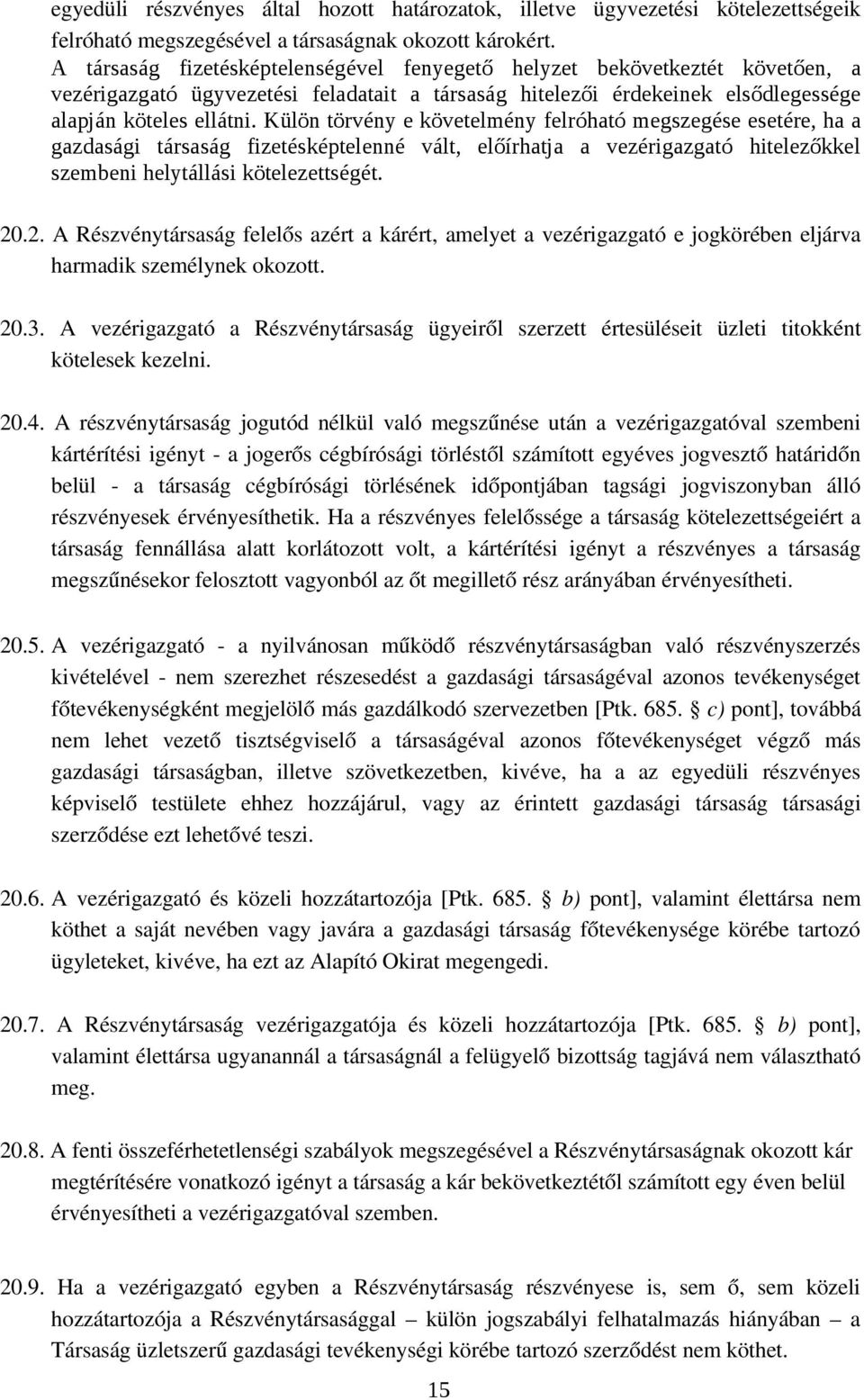 egyedüli részvényes által hozott határozatok, illetve ügyvezetési kötelezettségeik felróható megszegésével a társaságnak okozott károkért.
A társaság fizetésképtelenségével fenyegető helyzet bekövetkeztét követően, a vezérigazgató ügyvezetési feladatait a társaság hitelezői érdekeinek elsődlegessége alapján köteles ellátni. Külön törvény e követelmény felróható megszegése esetére, ha a gazdasági társaság fizetésképtelenné vált, előírhatja a vezérigazgató hitelezőkkel szembeni helytállási kötelezettségét.

20.2. A Részvénytársaság felelős azért a kárért, amelyet a vezérigazgató e jogkörében eljárva harmadik személynek okozott.

20.3. A vezérigazgató a Részvénytársaság ügyeiről szerzett értesüléseit üzleti titokként kötelesek kezelni.

20.4. A részvénytársaság jogutód nélkül való megszűnése után a vezérigazgatóval szembeni kártérítési igényt - a jogerős cégbírósági törléstől számított egyéves jogvesztő határidőn belül - a társaság cégbírósági törlésének időpontjában tagsági jogviszonyban álló részvényesek érvényesíthetik. Ha a részvényes felelőssége a társaság kötelezettségeiért a társaság fennállása alatt korlátozott volt, a kártérítési igényt a részvényes a társaság megszűnésekor felosztott vagyonból az őt megillető rész arányában érvényesítheti.

20.5. A vezérigazgató - a nyilvánosan működő részvénytársaságban való részvényszerzés kivételével - nem szerezhet részesedést a gazdasági társaságéval azonos tevékenységet főtevékenységként megjelölő más gazdálkodó szervezetben [Ptk. 685. § c) pont], továbbá nem lehet vezető tisztségviselő a társaságéval azonos főtevékenységet végző más gazdasági társaságban, illetve szövetkezetben, kivéve, ha a az egyedüli részvényes képviselő testülete ehhez hozzájárul, vagy az érintett gazdasági társaság társasági szerződése ezt lehetővé teszi.

20.6. A vezérigazgató és közeli hozzátartozója [Ptk. 685. § b) pont], valamint élettársa nem köthet a saját nevében vagy javára a gazdasági társaság főtevékenysége körébe tartozó ügyleteket, kivéve, ha ezt az Alapító Okirat megengedi.

20.7. A Részvénytársaság vezérigazgatója és közeli hozzátartozója [Ptk. 685. § b) pont], valamint élettársa ugyanannál a társaságnál a felügyelő bizottság tagjává nem választható meg.

20.8. A fenti összeférhetetlenségi szabályok megszegésével a Részvénytársaságnak okozott kár megtérítésére vonatkozó igényt a társaság a kár bekövetkeztétől számított egy éven belül érvényesítheti a vezérigazgatóval szemben.

20.9. Ha a vezérigazgató egyben a Részvénytársaság részvényese is, sem ő, sem közeli hozzátartozója a Részvénytársasággal – külön jogszabályi felhatalmazás hiányában – a Társaság üzletszerű gazdasági tevékenységi körébe tartozó szerződést nem köthet.

15